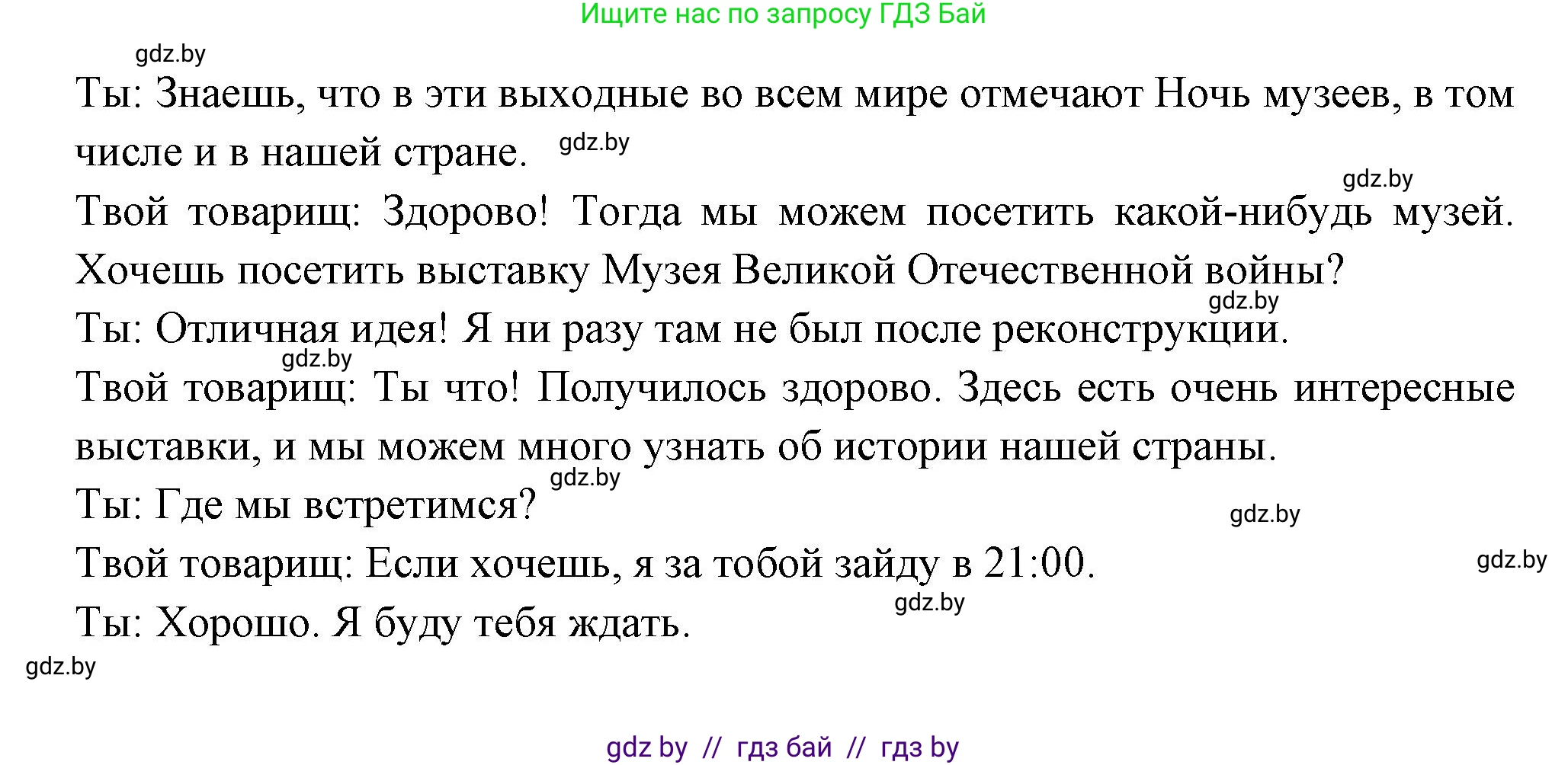 Ищите нас по запросу ГДЗ Бай

gdz.by

Ты: Знаешь, что в эти выходные во всем мире отмечают Ночь музеев, в том числе и в нашей стране. gdz.by

gdz.by

Твой товарищ: Здорово! Тогда мы можем посетить какой-нибудь музей. Хочешь посетить выставку Музея Великой Отечественной войны?

gdz.by

Ты: Отличная идея! Я ни разу там не был после реконструкции.

gdz.by

Твой товарищ: Ты что! Получилось здорово. Здесь есть очень интересные выставки, и мы можем много узнать об истории нашей страны.

gdz.by

Ты: Где мы встретимся?

gdz.by

Твой товарищ: Если хочешь, я за тобой зайду в 21:00.

gdz.by

gdz.by

Ты: Хорошо. Я буду тебя ждать.

gdz.by

gdz by // гдз бай // гдз by